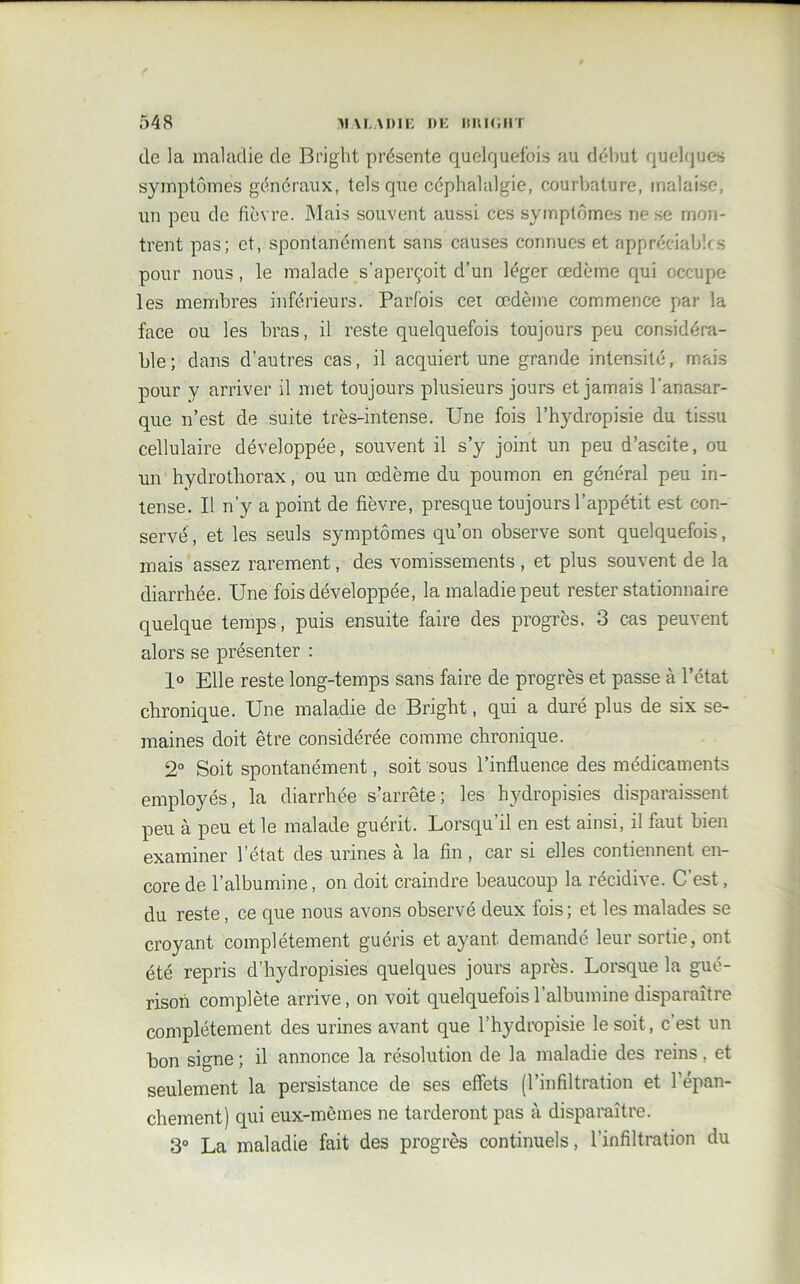 548 MALADIE DE BRIGHT

de la maladie de Bright présente quelquefois au début quelques symptômes généraux, tels que céphalalgie, courbature, malaise, un peu de fièvre. Mais souvent aussi ces symptômes ne se montrent pas; et, spontanément sans causes connues et appréciables pour nous, le malade s'aperçoit d'un léger œdème qui occupe les membres inférieurs. Parfois cet œdème commence par la face ou les bras, il reste quelquefois toujours peu considérable; dans d'autres cas, il acquiert une grande intensité, mais pour y arriver il met toujours plusieurs jours et jamais l'anasarque n'est de suite très-intense. Une fois l'hydropisie du tissu cellulaire développée, souvent il s'y joint un peu d'ascite, ou un hydrothorax, ou un œdème du poumon en général peu intense. Il n'y a point de fièvre, presque toujours l'appétit est conservé, et les seuls symptômes qu'on observe sont quelquefois, mais assez rarement, des vomissements, et plus souvent de la diarrhée. Une fois développée, la maladie peut rester stationnaire quelque temps, puis ensuite faire des progrès. 3 cas peuvent alors se présenter :

1° Elle reste long-temps sans faire de progrès et passe à l'état chronique. Une maladie de Bright, qui a duré plus de six semaines doit être considérée comme chronique.

2° Soit spontanément, soit sous l'influence des médicaments employés, la diarrhée s'arrête; les hydropisies disparaissent peu à peu et le malade guérit. Lorsqu'il en est ainsi, il faut bien examiner l'état des urines à la fin, car si elles contiennent encore de l'albumine, on doit craindre beaucoup la récidive. C'est, du reste, ce que nous avons observé deux fois; et les malades se croyant complétement guéris et ayant demandé leur sortie, ont été repris d'hydropisies quelques jours après. Lorsque la guérison complète arrive, on voit quelquefois l'albumine disparaître complétement des urines avant que l'hydropisie le soit, c'est un bon signe; il annonce la résolution de la maladie des reins, et seulement la persistance de ses effets (l'infiltration et l'épanchement) qui eux-mêmes ne tarderont pas à disparaître.

3° La maladie fait des progrès continuels, l'infiltration du